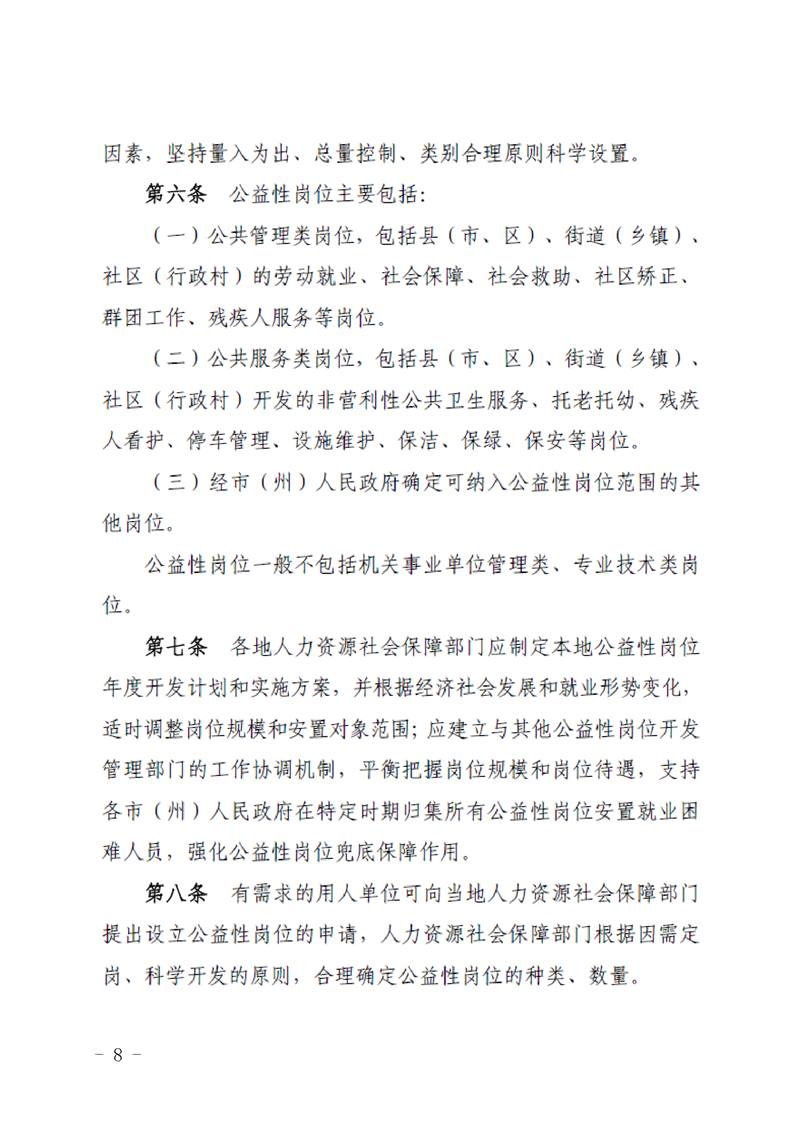 因素，坚持量入为出、总量控制、类别合理原则科学设置。

第六条　公益性岗位主要包括：

（一）公共管理类岗位，包括县（市、区）、街道（乡镇）、社区（行政村）的劳动就业、社会保障、社会救助、社区矫正、群团工作、残疾人服务等岗位。

（二）公共服务类岗位，包括县（市、区）、街道（乡镇）、社区（行政村）开发的非营利性公共卫生服务、托老托幼、残疾人看护、停车管理、设施维护、保洁、保绿、保安等岗位。

（三）经市（州）人民政府确定可纳入公益性岗位范围的其他岗位。

公益性岗位一般不包括机关事业单位管理类、专业技术类岗位。

第七条　各地人力资源社会保障部门应制定本地公益性岗位年度开发计划和实施方案，并根据经济社会发展和就业形势变化，适时调整岗位规模和安置对象范围；应建立与其他公益性岗位开发管理部门的工作协调机制，平衡把握岗位规模和岗位待遇，支持各市（州）人民政府在特定时期归集所有公益性岗位安置就业困难人员，强化公益性岗位兜底保障作用。

第八条　有需求的用人单位可向当地人力资源社会保障部门提出设立公益性岗位的申请，人力资源社会保障部门根据因需定岗、科学开发的原则，合理确定公益性岗位的种类、数量。

－ 8 －